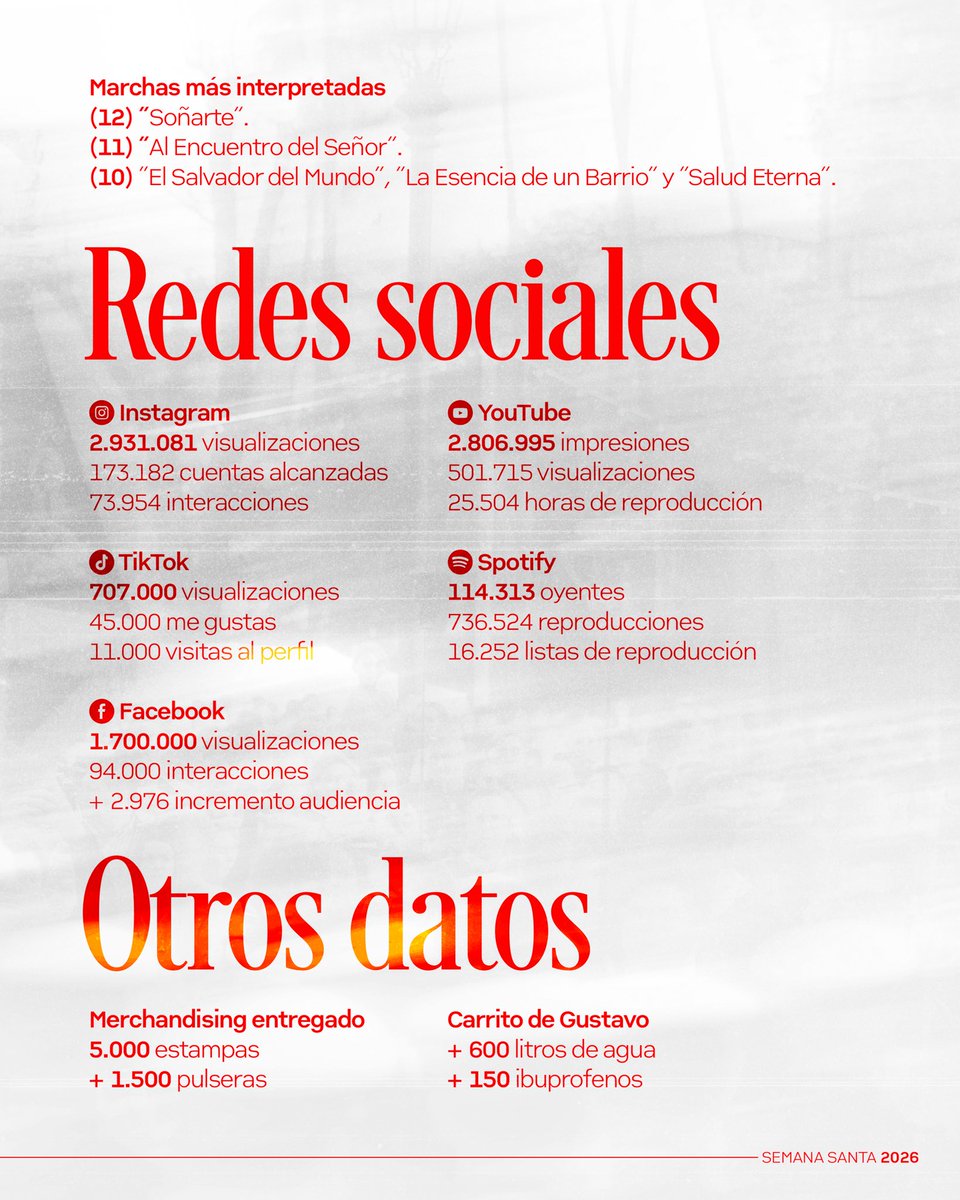 Marchas más interpretadas
(12) ″Soñarte″.
(11) ″Al Encuentro del Señor″.
(10) ″El Salvador del Mundo″, ″La Esencia de un Barrio″ y ″Salud Eterna″.

Redes sociales

Instagram
2.931.081 visualizaciones
173.182 cuentas alcanzadas
73.954 interacciones

TikTok
707.000 visualizaciones
45.000 me gustas
11.000 visitas al perfil

Facebook
1.700.000 visualizaciones
94.000 interacciones
+ 2.976 incremento audiencia

YouTube
2.806.995 impresiones
501.715 visualizaciones
25.504 horas de reproducción

Spotify
114.313 oyentes
736.524 reproducciones
16.252 listas de reproducción

Otros datos

Merchandising entregado
5.000 estampas
+ 1.500 pulseras

Carrito de Gustavo
+ 600 litros de agua
+ 150 ibuprofenos

SEMANA SANTA 2026